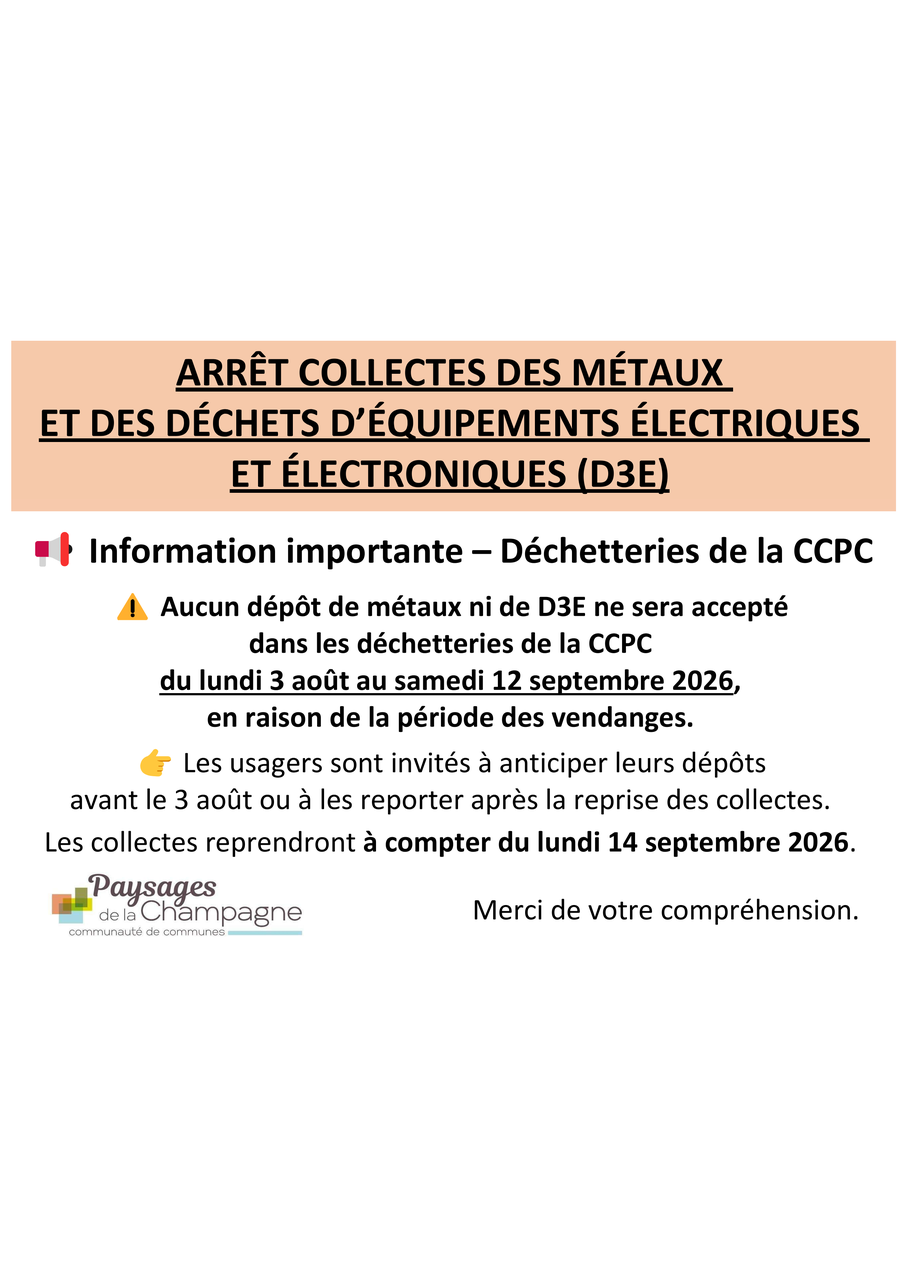 ARRÊT COLLECTES DES MÉTAUX
ET DES DÉCHETS D'ÉQUIPEMENTS ÉLECTRIQUES
ET ÉLECTRONIQUES (D3E)

📢 Information importante – Déchetteries de la CCPC

⚠️ Aucun dépôt de métaux ni de D3E ne sera accepté dans les déchetteries de la CCPC du lundi 3 août au samedi 12 septembre 2026, en raison de la période des vendanges.

👉 Les usagers sont invités à anticiper leurs dépôts avant le 3 août ou à les reporter après la reprise des collectes.

Les collectes reprendront à compter du lundi 14 septembre 2026.

Paysages
de la Champagne
communauté de communes

Merci de votre compréhension.